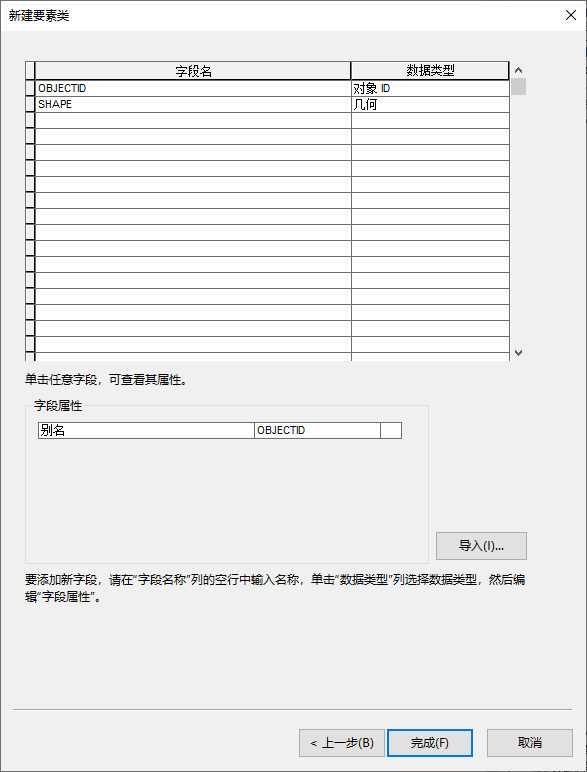 新建要素类

| 字段名 | 数据类型 |
|---|---|
| OBJECTID | 对象 ID |
| SHAPE | 几何 |

单击任意字段，可查看其属性。

字段属性

| 别名 | OBJECTID |
|---|---|

导入(I)...

要添加新字段，请在“字段名称”列的空行中输入名称，单击“数据类型”列选择数据类型，然后编辑“字段属性”。

< 上一步(B) 完成(F) 取消